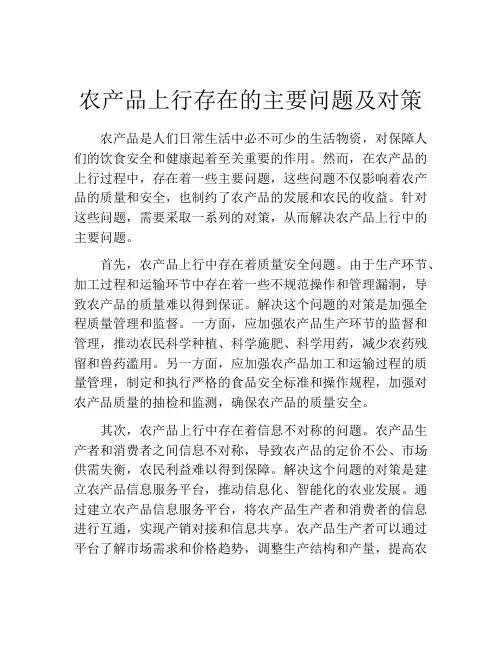 农产品上行存在的主要问题及对策

农产品是人们日常生活中必不可少的生活物资，对保障人们的饮食安全和健康起着至关重要的作用。然而，在农产品的上行过程中，存在着一些主要问题，这些问题不仅影响着农产品的质量和安全，也制约了农产品的发展和农民的收益。针对这些问题，需要采取一系列的对策，从而解决农产品上行中的主要问题。

首先，农产品上行中存在着质量安全问题。由于生产环节、加工过程和运输环节中存在着一些不规范操作和管理漏洞，导致农产品的质量难以得到保证。解决这个问题的对策是加强全程质量管理和监督。一方面，应加强农产品生产环节的监督和管理，推动农民科学种植、科学施肥、科学用药，减少农药残留和兽药滥用。另一方面，应加强农产品加工和运输过程的质量管理，制定和执行严格的食品安全标准和操作规程，加强对农产品质量的抽检和监测，确保农产品的质量安全。

其次，农产品上行中存在着信息不对称的问题。农产品生产者和消费者之间信息不对称，导致农产品的定价不公、市场供需失衡，农民利益难以得到保障。解决这个问题的对策是建立农产品信息服务平台，推动信息化、智能化的农业发展。通过建立农产品信息服务平台，将农产品生产者和消费者的信息进行互通，实现产销对接和信息共享。农产品生产者可以通过平台了解市场需求和价格趋势，调整生产结构和产量，提高农